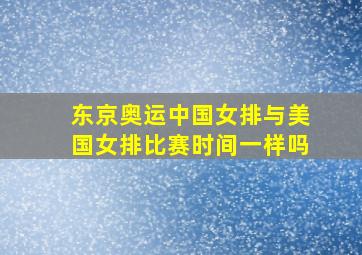 东京奥运中国女排与美国女排比赛时间一样吗